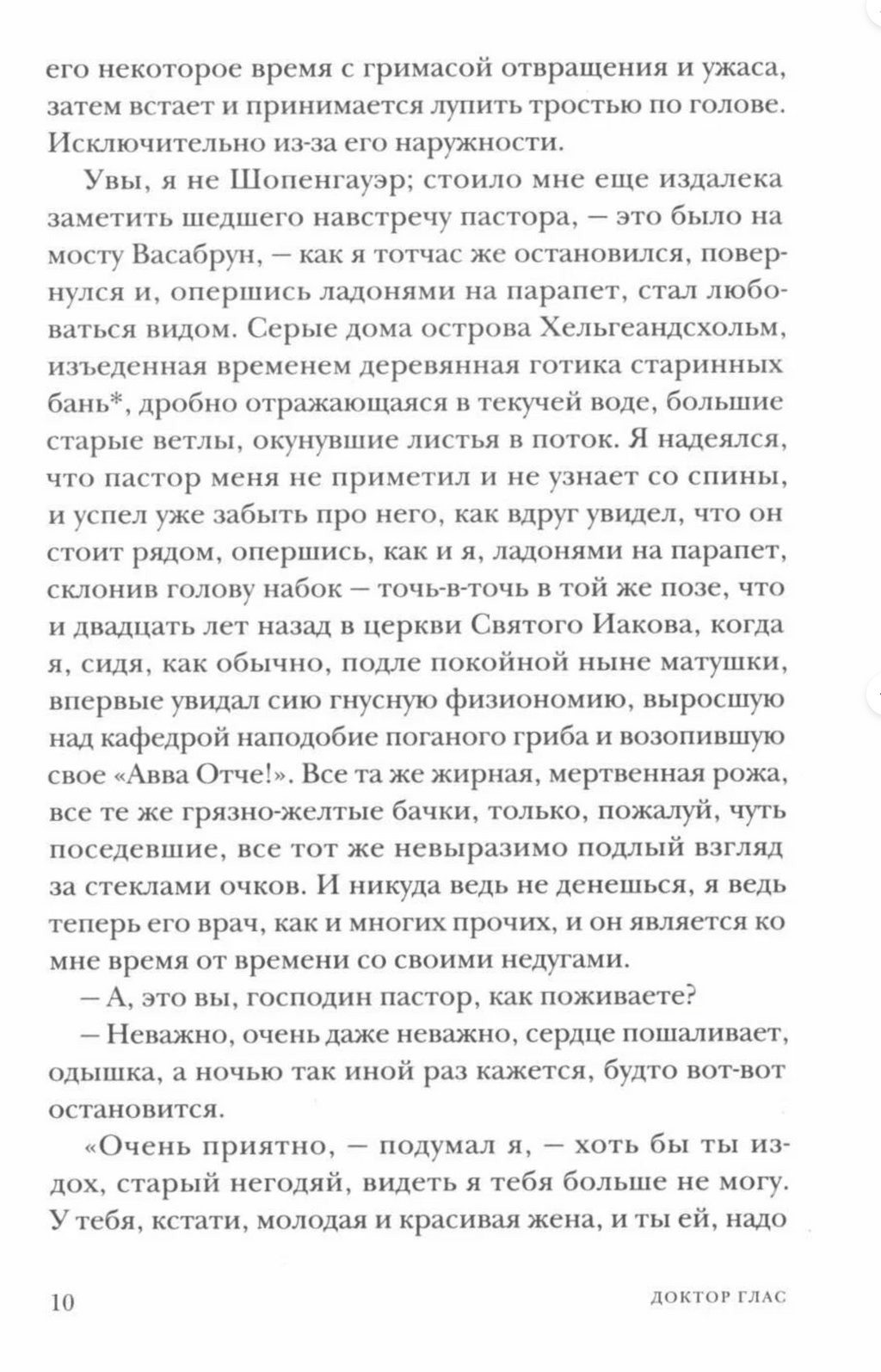 его некоторое время с гримасой отвращения и ужаса, затем встает и принимается лупить тростью по голове. Исключительно из-за его наружности.

Увы, я не Шопенгауэр; стоило мне еще издалека заметить шедшего навстречу пастора, — это было на мосту Васабрун, — как я тотчас же остановился, повернулся и, опершись ладонями на парапет, стал любоваться видом. Серые дома острова Хельгеандсхольм, изъеденная временем деревянная готика старинных бань*, дробно отражающаяся в текучей воде, большие старые ветлы, окунувшие листья в поток. Я надеялся, что пастор меня не приметил и не узнает со спины, и успел уже забыть про него, как вдруг увидел, что он стоит рядом, опершись, как и я, ладонями на парапет, склонив голову набок — точь-в-точь в той же позе, что и двадцать лет назад в церкви Святого Иакова, когда я, сидя, как обычно, подле покойной ныне матушки, впервые увидал сию гнусную физиономию, выросшую над кафедрой наподобие поганого гриба и возопившую свое «Авва Отче!». Все та же жирная, мертвенная рожа, все те же грязно-желтые бачки, только, пожалуй, чуть поседевшие, все тот же невыразимо подлый взгляд за стеклами очков. И никуда ведь не денешься, я ведь теперь его врач, как и многих прочих, и он является ко мне время от времени со своими недугами.

— А, это вы, господин пастор, как поживаете?

— Неважно, очень даже неважно, сердце пошаливает, одышка, а ночью так иной раз кажется, будто вот-вот остановится.

«Очень приятно, — подумал я, — хоть бы ты издох, старый негодяй, видеть я тебя больше не могу. У тебя, кстати, молодая и красивая жена, и ты ей, надо

10 ДОКТОР ГЛАС